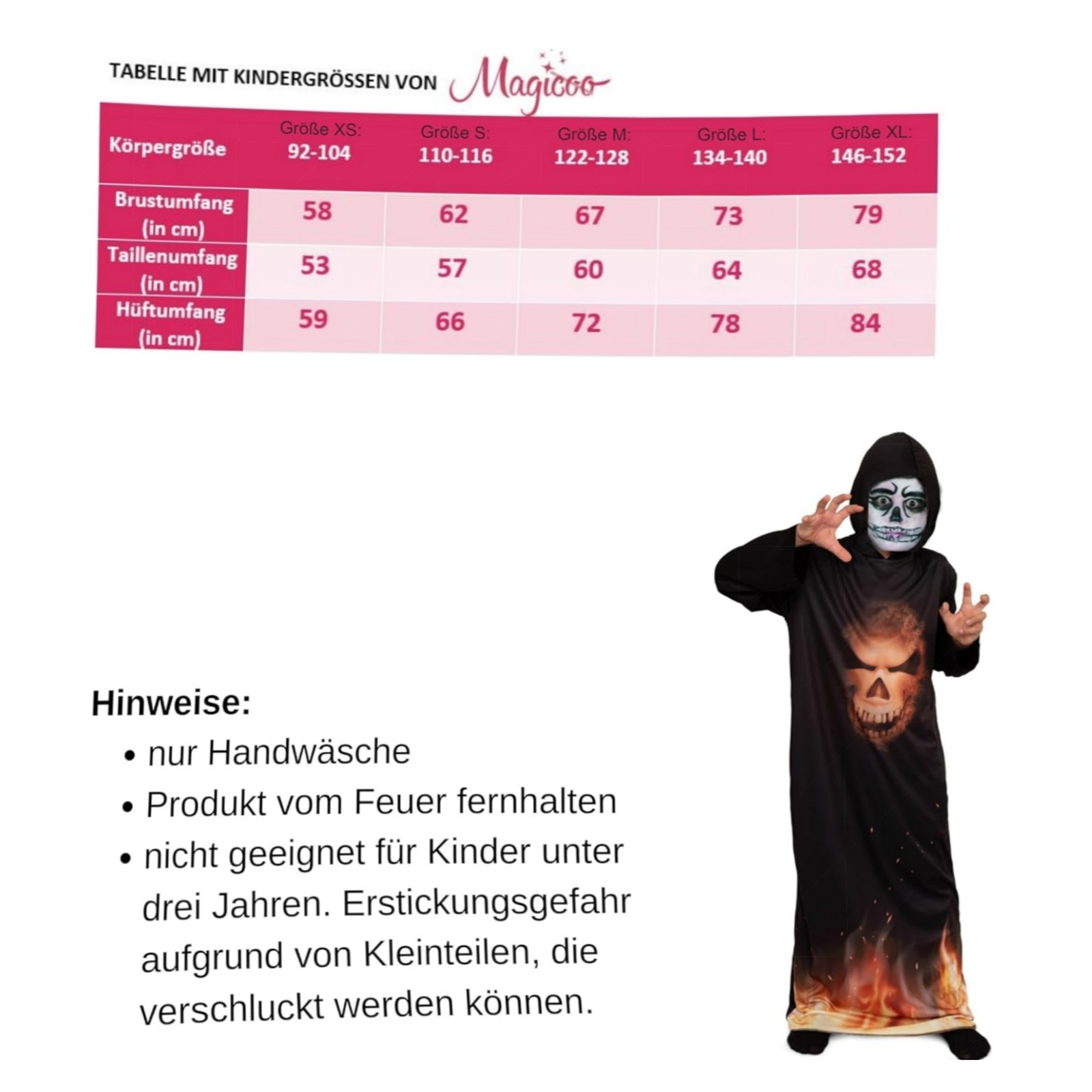 TABELLE MIT KINDERGRÖSSEN VON Magicoo

| Körpergröße | Größe XS: 92-104 | Größe S: 110-116 | Größe M: 122-128 | Größe L: 134-140 | Größe XL: 146-152 |
|---|---|---|---|---|---|
| Brustumfang (in cm) | 58 | 62 | 67 | 73 | 79 |
| Taillenumfang (in cm) | 53 | 57 | 60 | 64 | 68 |
| Hüftumfang (in cm) | 59 | 66 | 72 | 78 | 84 |

Hinweise:
• nur Handwäsche
• Produkt vom Feuer fernhalten
• nicht geeignet für Kinder unter drei Jahren. Erstickungsgefahr aufgrund von Kleinteilen, die verschluckt werden können.